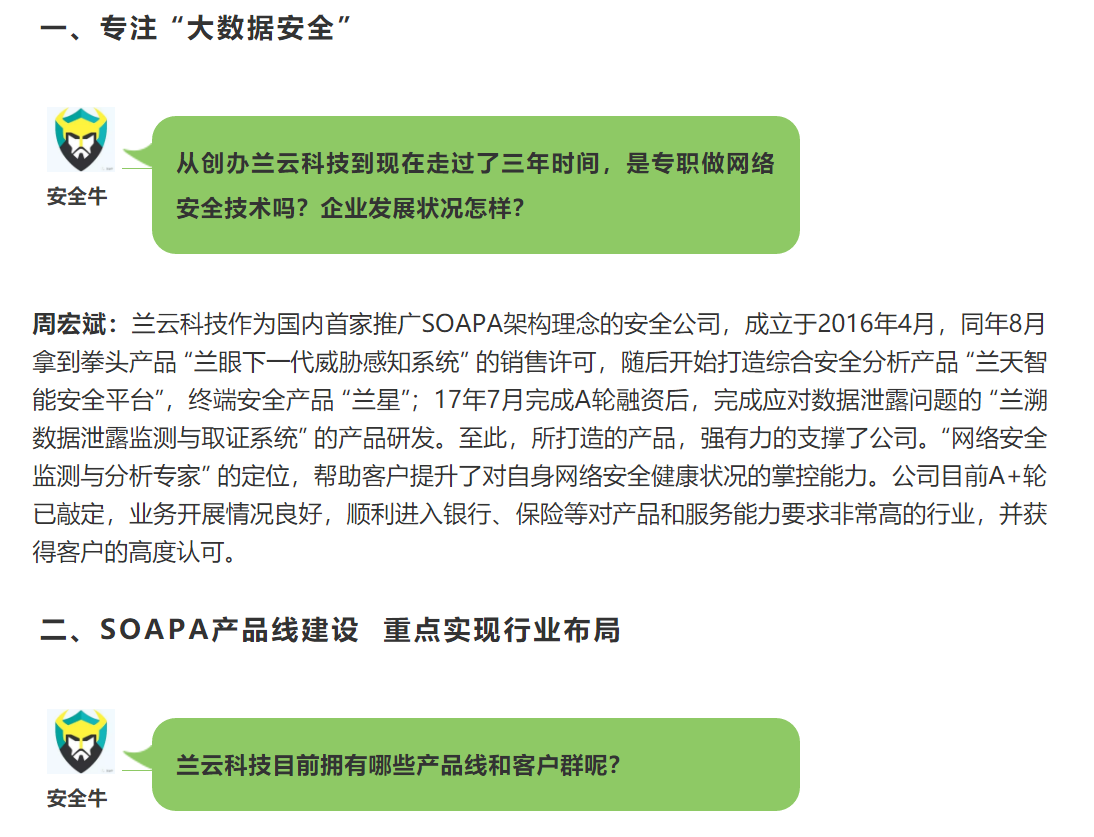 一、专注“大数据安全”

安全牛

从创办兰云科技到现在走过了三年时间，是专职做网络安全技术吗？企业发展状况怎样？

周宏斌：兰云科技作为国内首家推广SOAPA架构理念的安全公司，成立于2016年4月，同年8月拿到拳头产品“兰眼下一代威胁感知系统”的销售许可，随后开始打造综合安全分析产品“兰天智能安全平台”，终端安全产品“兰星”；17年7月完成A轮融资后，完成应对数据泄露问题的“兰溯数据泄露监测与取证系统”的产品研发。至此，所打造的产品，强有力的支撑了公司。“网络安全监测与分析专家”的定位，帮助客户提升了对自身网络安全健康状况的掌控能力。公司目前A+轮已敲定，业务开展情况良好，顺利进入银行、保险等对产品和服务能力要求非常高的行业，并获得客户的高度认可。

二、SOAPA产品线建设　重点实现行业布局

安全牛

兰云科技目前拥有哪些产品线和客户群呢？